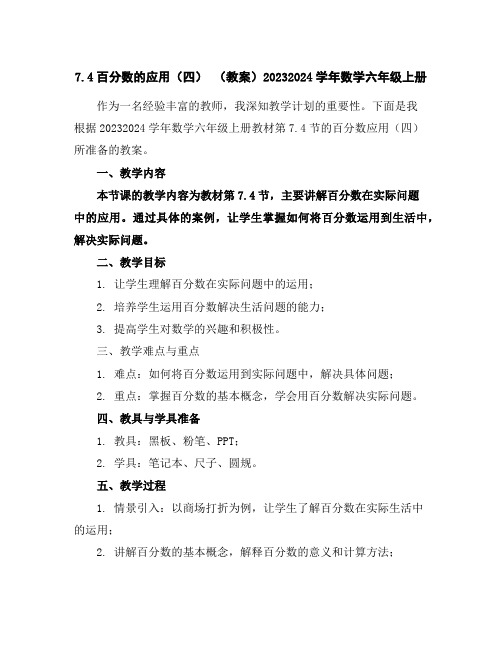 7.4 百分数的应用（四）（教案）20232024 学年数学六年级上册

作为一名经验丰富的教师，我深知教学计划的重要性。下面是我根据 20232024 学年数学六年级上册教材第 7.4 节的百分数应用（四）所准备的教案。

一、教学内容

本节课的教学内容为教材第 7.4 节，主要讲解百分数在实际问题中的应用。通过具体的案例，让学生掌握如何将百分数运用到生活中，解决实际问题。

二、教学目标

1. 让学生理解百分数在实际问题中的运用；

2. 培养学生运用百分数解决生活问题的能力；

3. 提高学生对数学的兴趣和积极性。

三、教学难点与重点

1. 难点：如何将百分数运用到实际问题中，解决具体问题；

2. 重点：掌握百分数的基本概念，学会用百分数解决实际问题。

四、教具与学具准备

1. 教具：黑板、粉笔、PPT；

2. 学具：笔记本、尺子、圆规。

五、教学过程

1. 情景引入：以商场打折为例，让学生了解百分数在实际生活中的运用；

2. 讲解百分数的基本概念，解释百分数的意义和计算方法；